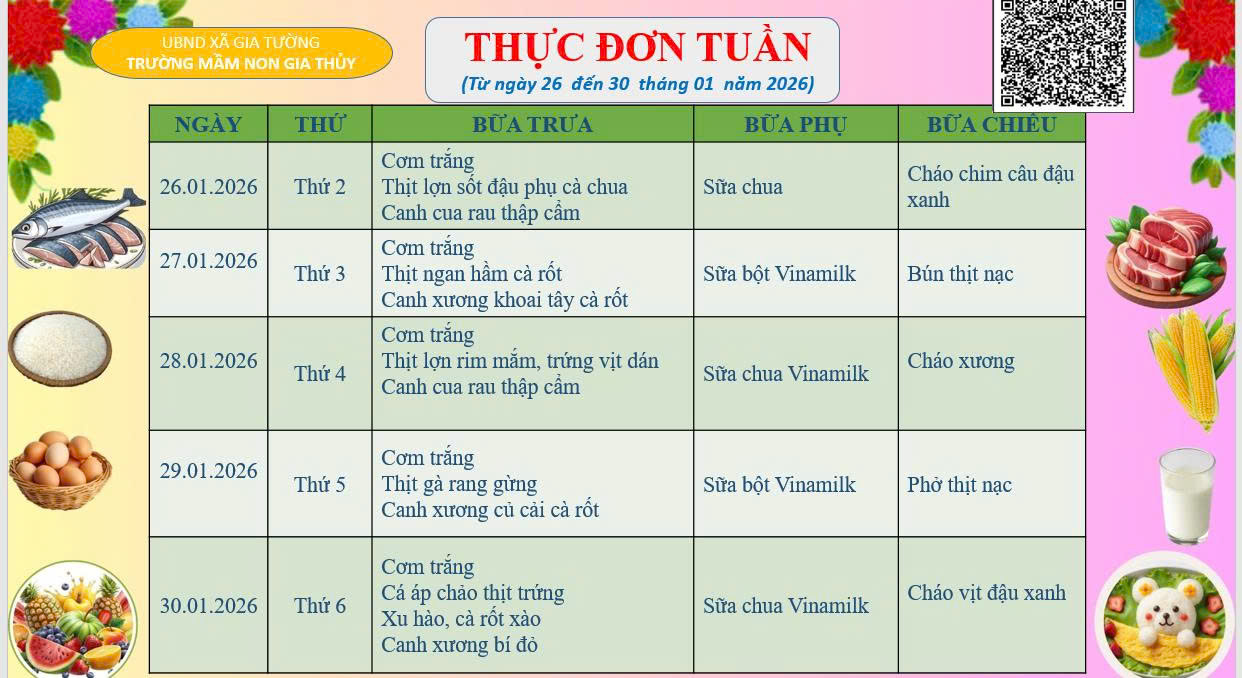 UBND XÃ GIA TƯỜNG
TRƯỜNG MẦM NON GIA THỦY

THỰC ĐƠN TUẦN
(Từ ngày 26 đến 30 tháng 01 năm 2026)

| NGÀY | THỨ | BỮA TRƯA | BỮA PHỤ | BỮA CHIỀU |
|---|---|---|---|---|
| 26.01.2026 | Thứ 2 | Cơm trắng Thịt lợn sốt đậu phụ cà chua Canh cua rau thập cẩm | Sữa chua | Cháo chim câu đậu xanh |
| 27.01.2026 | Thứ 3 | Cơm trắng Thịt ngan hầm cà rốt Canh xương khoai tây cà rốt | Sữa bột Vinamilk | Bún thịt nạc |
| 28.01.2026 | Thứ 4 | Cơm trắng Thịt lợn rim mắm, trứng vịt dán Canh cua rau thập cẩm | Sữa chua Vinamilk | Cháo xương |
| 29.01.2026 | Thứ 5 | Cơm trắng Thịt gà rang gừng Canh xương củ cải cà rốt | Sữa bột Vinamilk | Phở thịt nạc |
| 30.01.2026 | Thứ 6 | Cơm trắng Cá áp chảo thịt trứng Xu hào, cà rốt xào Canh xương bí đỏ | Sữa chua Vinamilk | Cháo vịt đậu xanh |